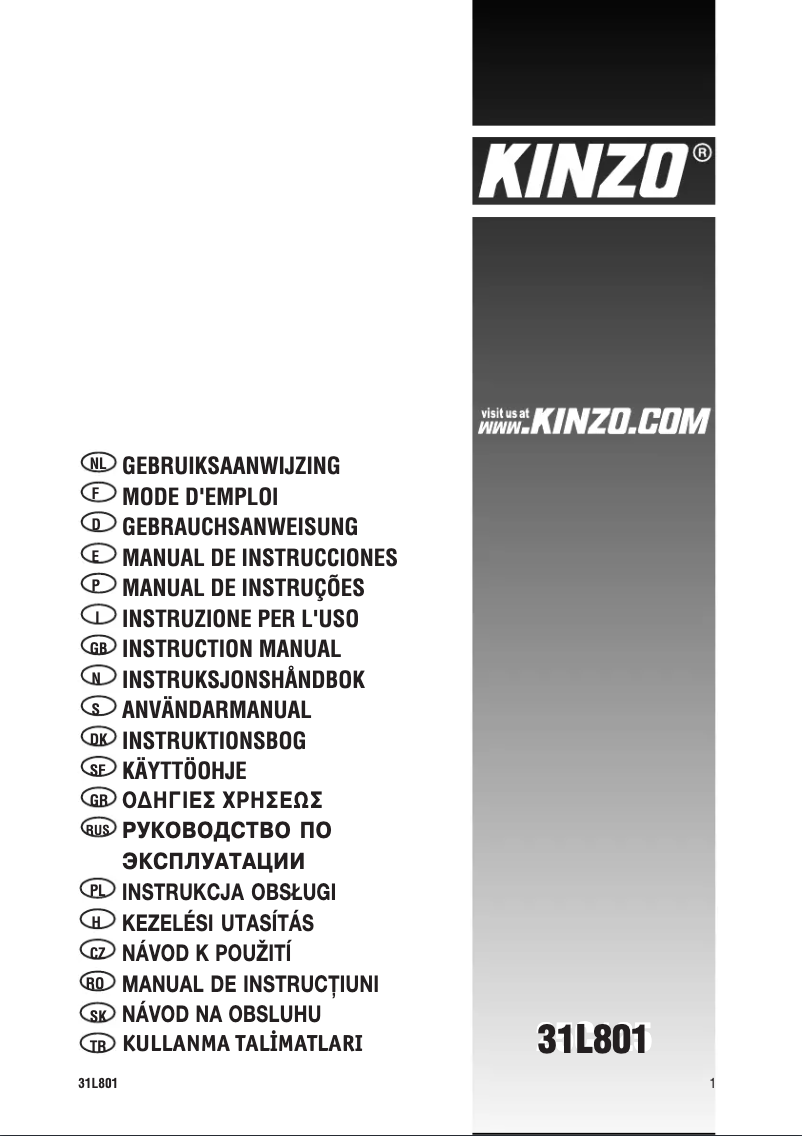 KINZO®

visit us at www.KINZO.COM

NL GEBRUIKSAANWIJZING
F MODE D'EMPLOI
D GEBRAUCHSANWEISUNG
E MANUAL DE INSTRUCCIONES
P MANUAL DE INSTRUÇÕES
I INSTRUZIONE PER L'USO
GB INSTRUCTION MANUAL
N INSTRUKSJONSHÅNDBOK
S ANVÄNDARMANUAL
DK INSTRUKTIONSBOG
SF KÄYTTÖOHJE
GR ΟΔΗΓΙΕΣ ΧΡΗΣΕΩΣ
RUS РУКОВОДСТВО ПО ЭКСПЛУАТАЦИИ
PL INSTRUKCJA OBSŁUGI
H KEZELÉSI UTASÍTÁS
CZ NÁVOD K POUŽITÍ
RO MANUAL DE INSTRUCȚIUNI
SK NÁVOD NA OBSLUHU
TR KULLANMA TALİMATLARI

31L801

31L801

1